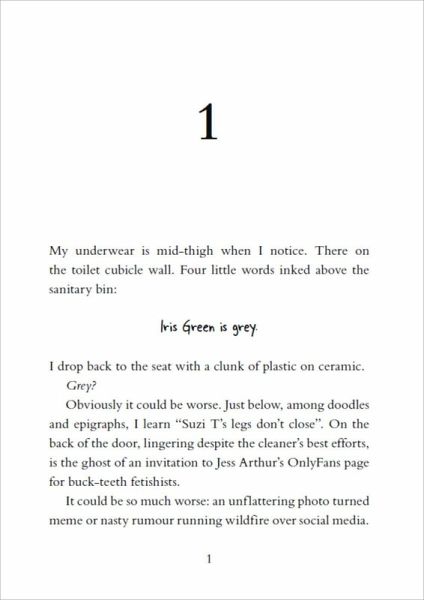 1

My underwear is mid-thigh when I notice. There on the toilet cubicle wall. Four little words inked above the sanitary bin:

Iris Green is grey.

I drop back to the seat with a clunk of plastic on ceramic.

Grey?

Obviously it could be worse. Just below, among doodles and epigraphs, I learn "Suzi T's legs don't close". On the back of the door, lingering despite the cleaner's best efforts, is the ghost of an invitation to Jess Arthur's OnlyFans page for buck-teeth fetishists.

It could be so much worse: an unflattering photo turned meme or nasty rumour running wildfire over social media.

1